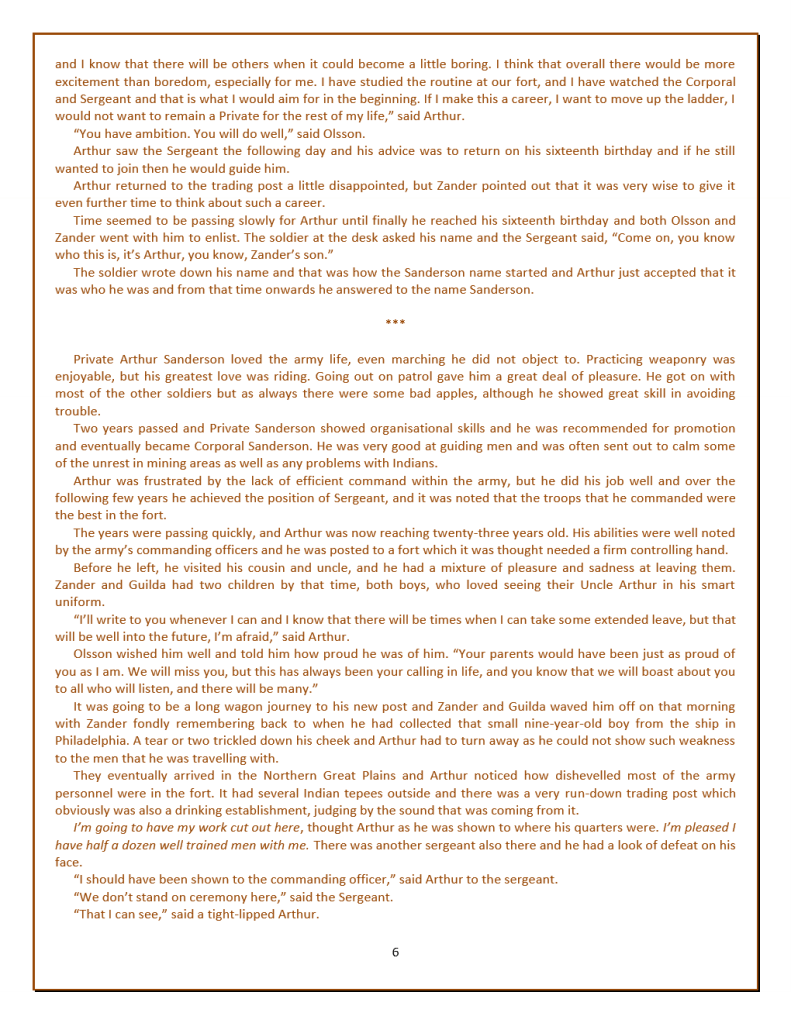 and I know that there will be others when it could become a little boring. I think that overall there would be more excitement than boredom, especially for me. I have studied the routine at our fort, and I have watched the Corporal and Sergeant and that is what I would aim for in the beginning. If I make this a career, I want to move up the ladder, I would not want to remain a Private for the rest of my life," said Arthur.

"You have ambition. You will do well," said Olsson.

Arthur saw the Sergeant the following day and his advice was to return on his sixteenth birthday and if he still wanted to join then he would guide him.

Arthur returned to the trading post a little disappointed, but Zander pointed out that it was very wise to give it even further time to think about such a career.

Time seemed to be passing slowly for Arthur until finally he reached his sixteenth birthday and both Olsson and Zander went with him to enlist. The soldier at the desk asked his name and the Sergeant said, "Come on, you know who this is, it's Arthur, you know, Zander's son."

The soldier wrote down his name and that was how the Sanderson name started and Arthur just accepted that it was who he was and from that time onwards he answered to the name Sanderson.

***

Private Arthur Sanderson loved the army life, even marching he did not object to. Practicing weaponry was enjoyable, but his greatest love was riding. Going out on patrol gave him a great deal of pleasure. He got on with most of the other soldiers but as always there were some bad apples, although he showed great skill in avoiding trouble.

Two years passed and Private Sanderson showed organisational skills and he was recommended for promotion and eventually became Corporal Sanderson. He was very good at guiding men and was often sent out to calm some of the unrest in mining areas as well as any problems with Indians.

Arthur was frustrated by the lack of efficient command within the army, but he did his job well and over the following few years he achieved the position of Sergeant, and it was noted that the troops that he commanded were the best in the fort.

The years were passing quickly, and Arthur was now reaching twenty-three years old. His abilities were well noted by the army's commanding officers and he was posted to a fort which it was thought needed a firm controlling hand.

Before he left, he visited his cousin and uncle, and he had a mixture of pleasure and sadness at leaving them. Zander and Guilda had two children by that time, both boys, who loved seeing their Uncle Arthur in his smart uniform.

"I'll write to you whenever I can and I know that there will be times when I can take some extended leave, but that will be well into the future, I'm afraid," said Arthur.

Olsson wished him well and told him how proud he was of him. "Your parents would have been just as proud of you as I am. We will miss you, but this has always been your calling in life, and you know that we will boast about you to all who will listen, and there will be many."

It was going to be a long wagon journey to his new post and Zander and Guilda waved him off on that morning with Zander fondly remembering back to when he had collected that small nine-year-old boy from the ship in Philadelphia. A tear or two trickled down his cheek and Arthur had to turn away as he could not show such weakness to the men that he was travelling with.

They eventually arrived in the Northern Great Plains and Arthur noticed how dishevelled most of the army personnel were in the fort. It had several Indian tepees outside and there was a very run-down trading post which obviously was also a drinking establishment, judging by the sound that was coming from it.

I'm going to have my work cut out here, thought Arthur as he was shown to where his quarters were. I'm pleased I have half a dozen well trained men with me. There was another sergeant also there and he had a look of defeat on his face.

"I should have been shown to the commanding officer," said Arthur to the sergeant.

"We don't stand on ceremony here," said the Sergeant.

"That I can see," said a tight-lipped Arthur.

6